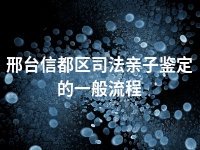 邢台信都区司法亲子鉴定的一般流程